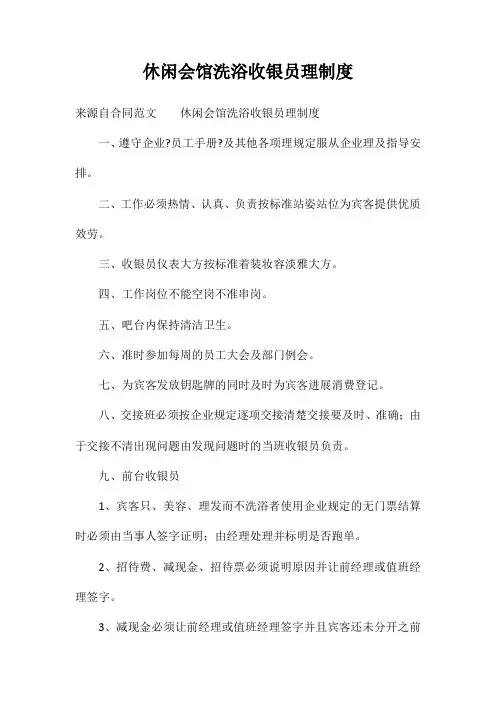 休闲会馆洗浴收银员理制度

来源自合同范文　　休闲会馆洗浴收银员理制度

一、遵守企业?员工手册?及其他各项理规定服从企业理及指导安排。

二、工作必须热情、认真、负责按标准站姿站位为宾客提供优质效劳。

三、收银员仪表大方按标准着装妆容淡雅大方。

四、工作岗位不能空岗不准串岗。

五、吧台内保持清洁卫生。

六、准时参加每周的员工大会及部门例会。

七、为宾客发放钥匙牌的同时及时为宾客进展消费登记。

八、交接班必须按企业规定逐项交接清楚交接要及时、准确；由于交接不清出现问题由发现问题时的当班收银员负责。

九、前台收银员

1、宾客只、美容、理发而不洗浴者使用企业规定的无门票结算时必须由当事人签字证明；由经理处理并标明是否跑单。

2、招待费、减现金、招待票必须说明原因并让前经理或值班经理签字。

3、减现金必须让前经理或值班经理签字并且宾客还未分开之前